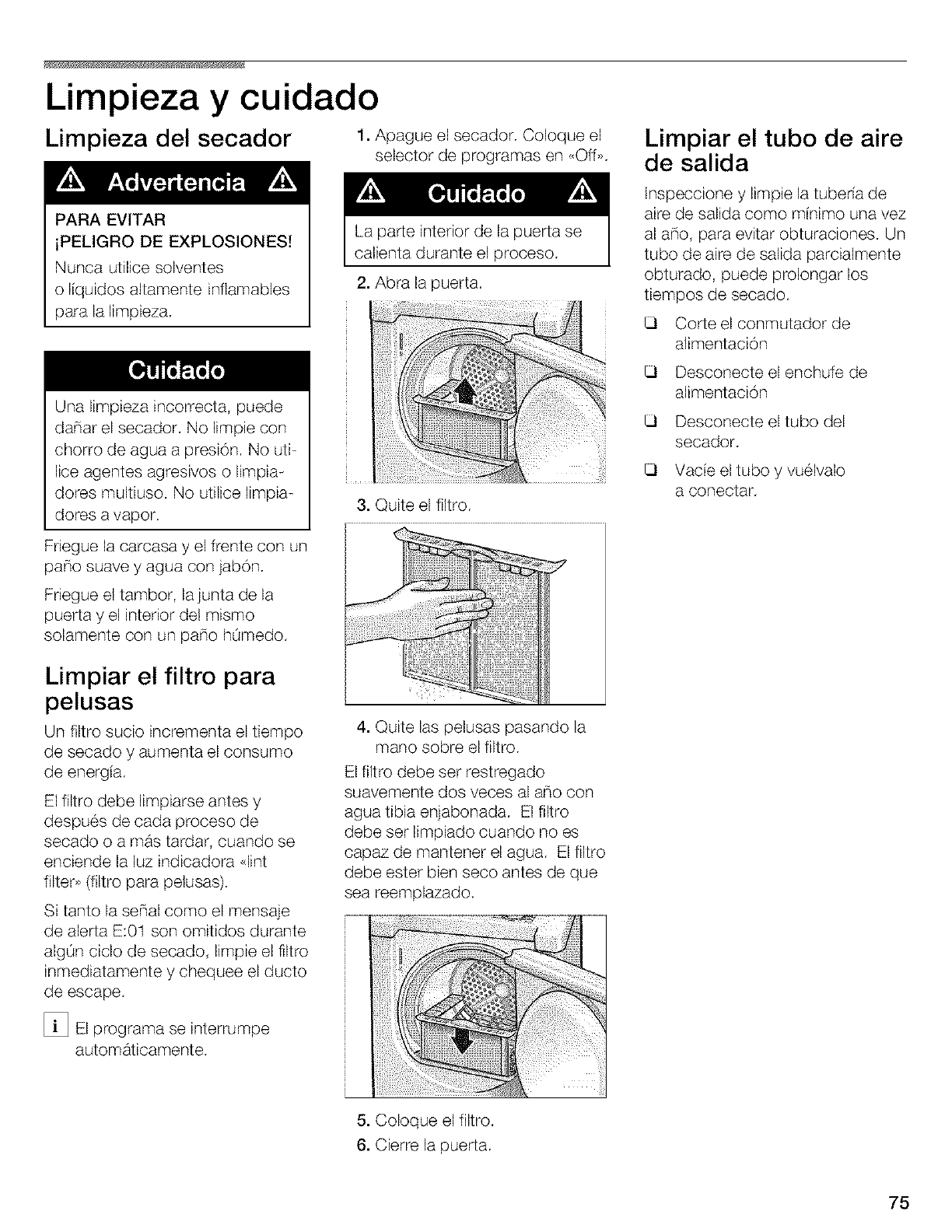 Limpieza y cuidado

Limpieza del secador

Advertencia

PARA EVITAR
¡PELIGRO DE EXPLOSIONES!
Nunca utilice solventes o líquidos altamente inflamables para la limpieza.

Cuidado

Una limpieza incorrecta, puede dañar el secador. No limpie con chorro de agua a presión. No utilice agentes agresivos o limpiadores multiuso. No utilice limpiadores a vapor.

Friegue la carcasa y el frente con un paño suave y agua con jabón.

Friegue el tambor, la junta de la puerta y el interior del mismo solamente con un paño húmedo.

Limpiar el filtro para pelusas

Un filtro sucio incrementa el tiempo de secado y aumenta el consumo de energía.

El filtro debe limpiarse antes y después de cada proceso de secado o a más tardar, cuando se enciende la luz indicadora «lint filter» (filtro para pelusas).

Si tanto la señal como el mensaje de alerta E:01 son omitidos durante algún ciclo de secado, limpie el filtro inmediatamente y chequee el ducto de escape.

i El programa se interrumpe automáticamente.

1. Apague el secador. Coloque el selector de programas en «Off».

Cuidado

La parte interior de la puerta se calienta durante el proceso.

2. Abra la puerta.

3. Quite el filtro.

4. Quite las pelusas pasando la mano sobre el filtro.

El filtro debe ser restregado suavemente dos veces al año con agua tibia enjabonada. El filtro debe ser limpiado cuando no es capaz de mantener el agua. El filtro debe ester bien seco antes de que sea reemplazado.

5. Coloque el filtro.
6. Cierre la puerta.

Limpiar el tubo de aire de salida

Inspeccione y limpie la tubería de aire de salida como mínimo una vez al año, para evitar obturaciones. Un tubo de aire de salida parcialmente obturado, puede prolongar los tiempos de secado.

❑ Corte el conmutador de alimentación
❑ Desconecte el enchufe de alimentación
❑ Desconecte el tubo del secador.
❑ Vacíe el tubo y vuélvalo a conectar.

75